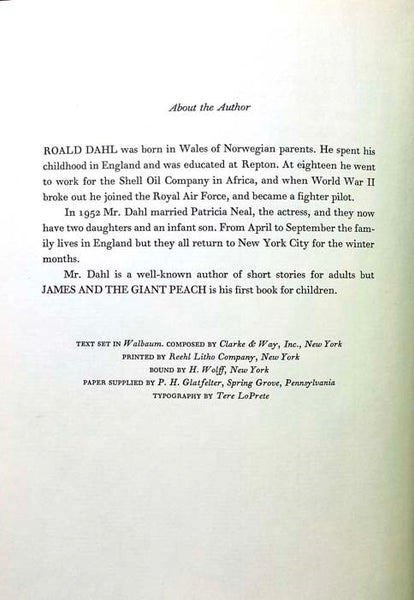 About the Author

ROALD DAHL was born in Wales of Norwegian parents. He spent his childhood in England and was educated at Repton. At eighteen he went to work for the Shell Oil Company in Africa, and when World War II broke out he joined the Royal Air Force, and became a fighter pilot.

In 1952 Mr. Dahl married Patricia Neal, the actress, and they now have two daughters and an infant son. From April to September the family lives in England but they all return to New York City for the winter months.

Mr. Dahl is a well-known author of short stories for adults but JAMES AND THE GIANT PEACH is his first book for children.

TEXT SET IN Walbaum. COMPOSED BY Clarke & Way, Inc., New York
PRINTED BY Reehl Litho Company, New York
BOUND BY H. Wolff, New York
PAPER SUPPLIED BY P. H. Glatfelter, Spring Grove, Pennsylvania
TYPOGRAPHY BY Tere LoPrete